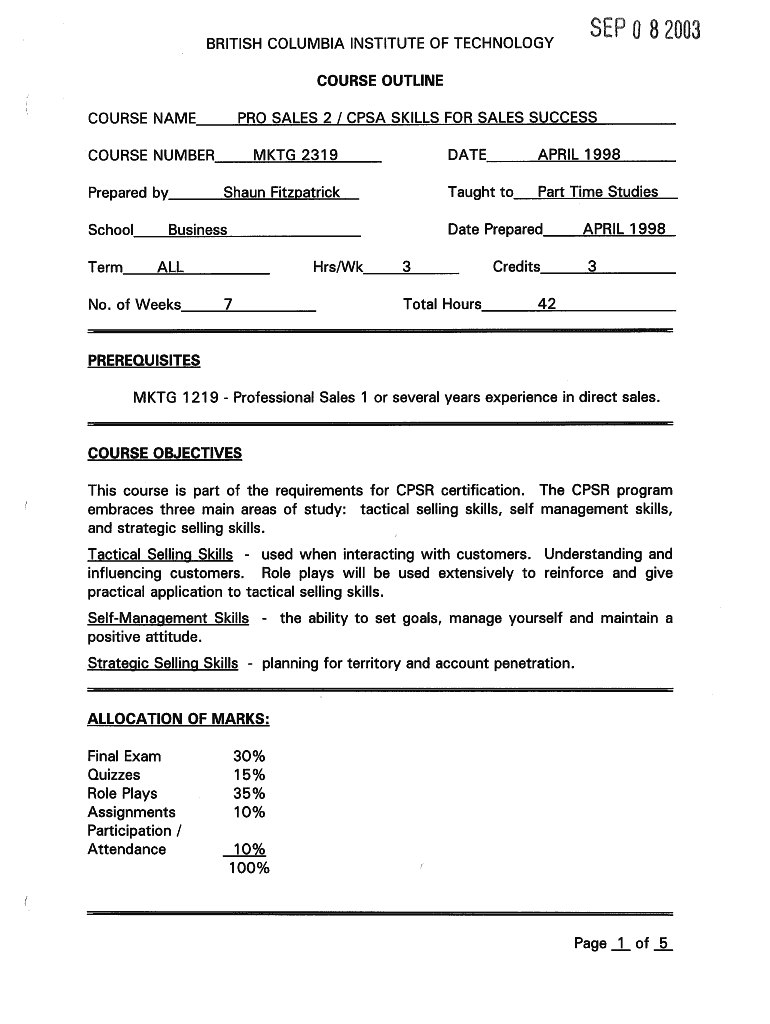 SEP 0 8 2003

BRITISH COLUMBIA INSTITUTE OF TECHNOLOGY

COURSE OUTLINE

COURSE NAME PRO SALES 2 / CPSA SKILLS FOR SALES SUCCESS

COURSE NUMBER MKTG 2319 DATE APRIL 1998

Prepared by Shaun Fitzpatrick Taught to Part Time Studies

School Business Date Prepared APRIL 1998

Term ALL Hrs/Wk 3 Credits 3

No. of Weeks 7 Total Hours 42

PREREQUISITES

MKTG 1219 - Professional Sales 1 or several years experience in direct sales.

COURSE OBJECTIVES

This course is part of the requirements for CPSR certification. The CPSR program embraces three main areas of study: tactical selling skills, self management skills, and strategic selling skills.

Tactical Selling Skills - used when interacting with customers. Understanding and influencing customers. Role plays will be used extensively to reinforce and give practical application to tactical selling skills.

Self-Management Skills - the ability to set goals, manage yourself and maintain a positive attitude.

Strategic Selling Skills - planning for territory and account penetration.

ALLOCATION OF MARKS:

| | |
|---|---|
| Final Exam | 30% |
| Quizzes | 15% |
| Role Plays | 35% |
| Assignments | 10% |
| Participation / Attendance | 10% |
| | 100% |

Page 1 of 5